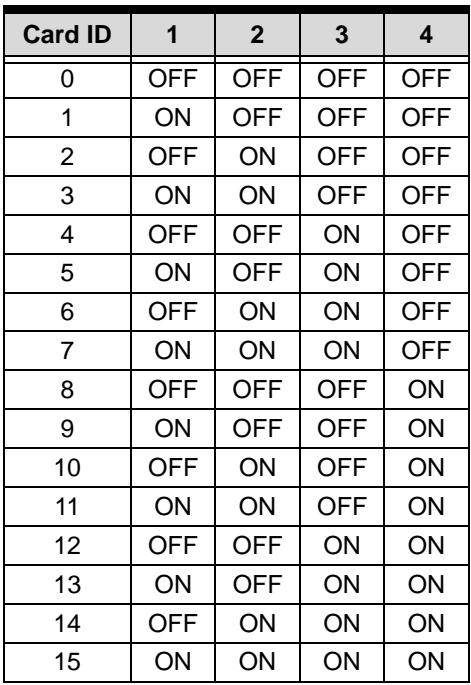 | Card ID | 1 | 2 | 3 | 4 |
|---|---|---|---|---|
| 0 | OFF | OFF | OFF | OFF |
| 1 | ON | OFF | OFF | OFF |
| 2 | OFF | ON | OFF | OFF |
| 3 | ON | ON | OFF | OFF |
| 4 | OFF | OFF | ON | OFF |
| 5 | ON | OFF | ON | OFF |
| 6 | OFF | ON | ON | OFF |
| 7 | ON | ON | ON | OFF |
| 8 | OFF | OFF | OFF | ON |
| 9 | ON | OFF | OFF | ON |
| 10 | OFF | ON | OFF | ON |
| 11 | ON | ON | OFF | ON |
| 12 | OFF | OFF | ON | ON |
| 13 | ON | OFF | ON | ON |
| 14 | OFF | ON | ON | ON |
| 15 | ON | ON | ON | ON |